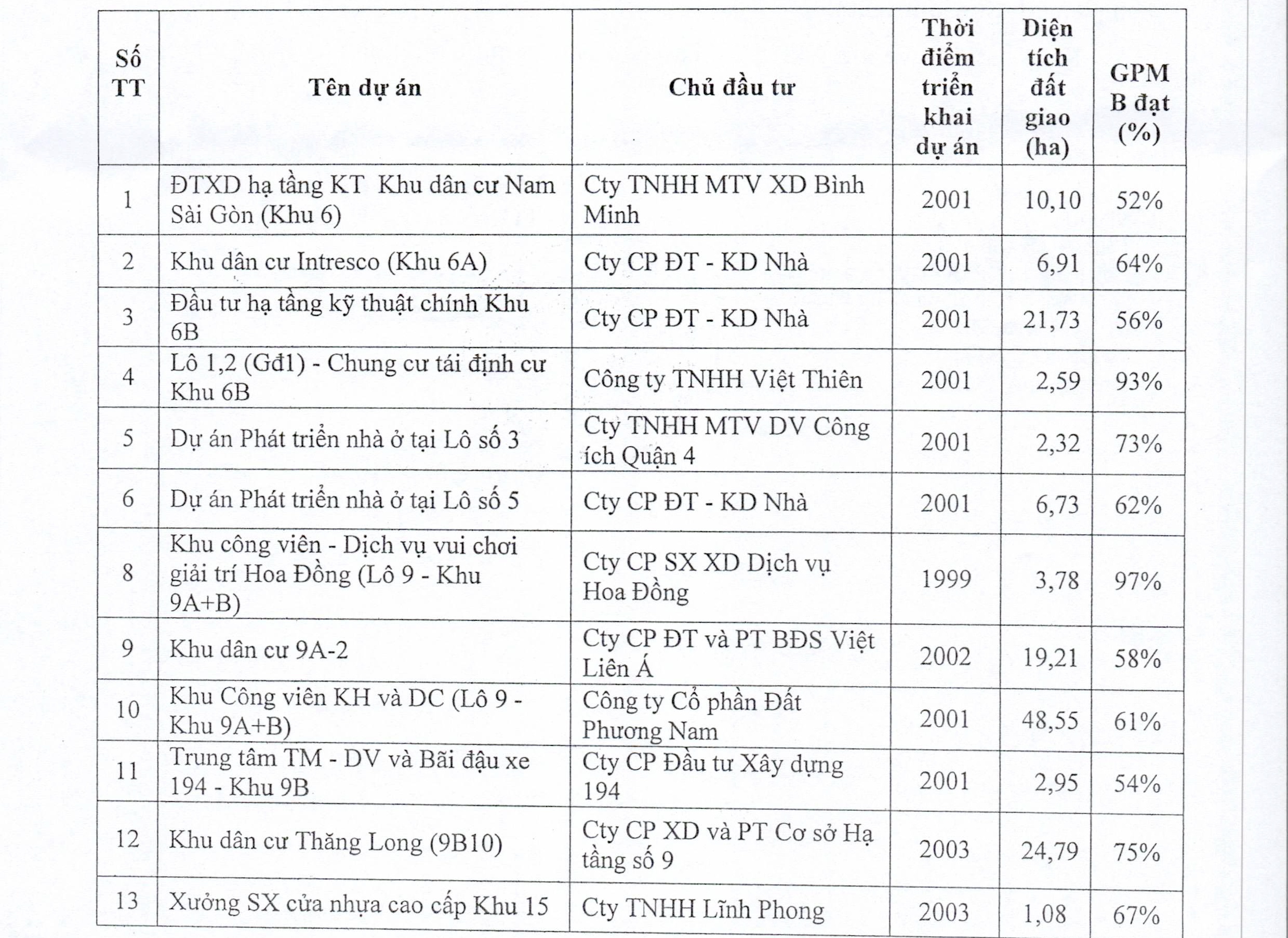 | Số TT | Tên dự án | Chủ đầu tư | Thời điểm triển khai dự án | Diện tích đất giao (ha) | GPM B đạt (%) |
|---|---|---|---|---|---|
| 1 | ĐTXD hạ tầng KT Khu dân cư Nam Sài Gòn (Khu 6) | Cty TNHH MTV XD Bình Minh | 2001 | 10,10 | 52% |
| 2 | Khu dân cư Intresco (Khu 6A) | Cty CP ĐT - KD Nhà | 2001 | 6,91 | 64% |
| 3 | Đầu tư hạ tầng kỹ thuật chính Khu 6B | Cty CP ĐT - KD Nhà | 2001 | 21,73 | 56% |
| 4 | Lô 1,2 (Gđ1) - Chung cư tái định cư Khu 6B | Công ty TNHH Việt Thiên | 2001 | 2,59 | 93% |
| 5 | Dự án Phát triển nhà ở tại Lô số 3 | Cty TNHH MTV DV Công ích Quận 4 | 2001 | 2,32 | 73% |
| 6 | Dự án Phát triển nhà ở tại Lô số 5 | Cty CP ĐT - KD Nhà | 2001 | 6,73 | 62% |
| 8 | Khu công viên - Dịch vụ vui chơi giải trí Hoa Đồng (Lô 9 - Khu 9A+B) | Cty CP SX XD Dịch vụ Hoa Đồng | 1999 | 3,78 | 97% |
| 9 | Khu dân cư 9A-2 | Cty CP ĐT và PT BĐS Việt Liên Á | 2002 | 19,21 | 58% |
| 10 | Khu Công viên KH và DC (Lô 9 - Khu 9A+B) | Công ty Cổ phần Đất Phương Nam | 2001 | 48,55 | 61% |
| 11 | Trung tâm TM - DV và Bãi đậu xe 194 - Khu 9B | Cty CP Đầu tư Xây dựng 194 | 2001 | 2,95 | 54% |
| 12 | Khu dân cư Thăng Long (9B10) | Cty CP XD và PT Cơ sở Hạ tầng số 9 | 2003 | 24,79 | 75% |
| 13 | Xưởng SX cửa nhựa cao cấp Khu 15 | Cty TNHH Lĩnh Phong | 2003 | 1,08 | 67% |